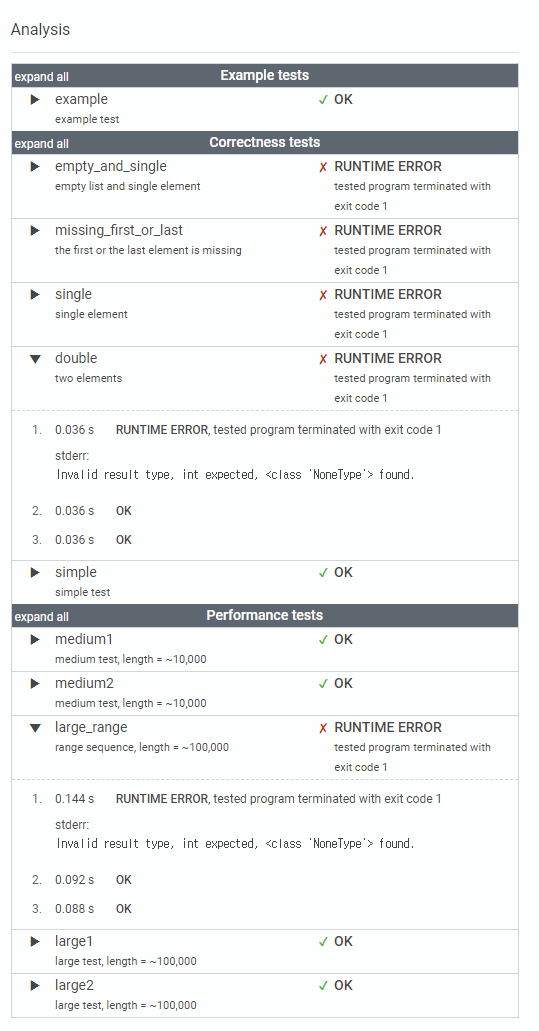 Analysis

expand all Example tests

▶ example
example test
✓ OK

expand all Correctness tests

▶ empty_and_single
empty list and single element
✗ RUNTIME ERROR
tested program terminated with exit code 1

▶ missing_first_or_last
the first or the last element is missing
✗ RUNTIME ERROR
tested program terminated with exit code 1

▶ single
single element
✗ RUNTIME ERROR
tested program terminated with exit code 1

▼ double
two elements
✗ RUNTIME ERROR
tested program terminated with exit code 1

1. 0.036 s RUNTIME ERROR, tested program terminated with exit code 1
stderr:
Invalid result type, int expected, <class 'NoneType'> found.

2. 0.036 s OK

3. 0.036 s OK

▶ simple
simple test
✓ OK

expand all Performance tests

▶ medium1
medium test, length = ~10,000
✓ OK

▶ medium2
medium test, length = ~10,000
✓ OK

▼ large_range
range sequence, length = ~100,000
✗ RUNTIME ERROR
tested program terminated with exit code 1

1. 0.144 s RUNTIME ERROR, tested program terminated with exit code 1
stderr:
Invalid result type, int expected, <class 'NoneType'> found.

2. 0.092 s OK

3. 0.088 s OK

▶ large1
large test, length = ~100,000
✓ OK

▶ large2
large test, length = ~100,000
✓ OK